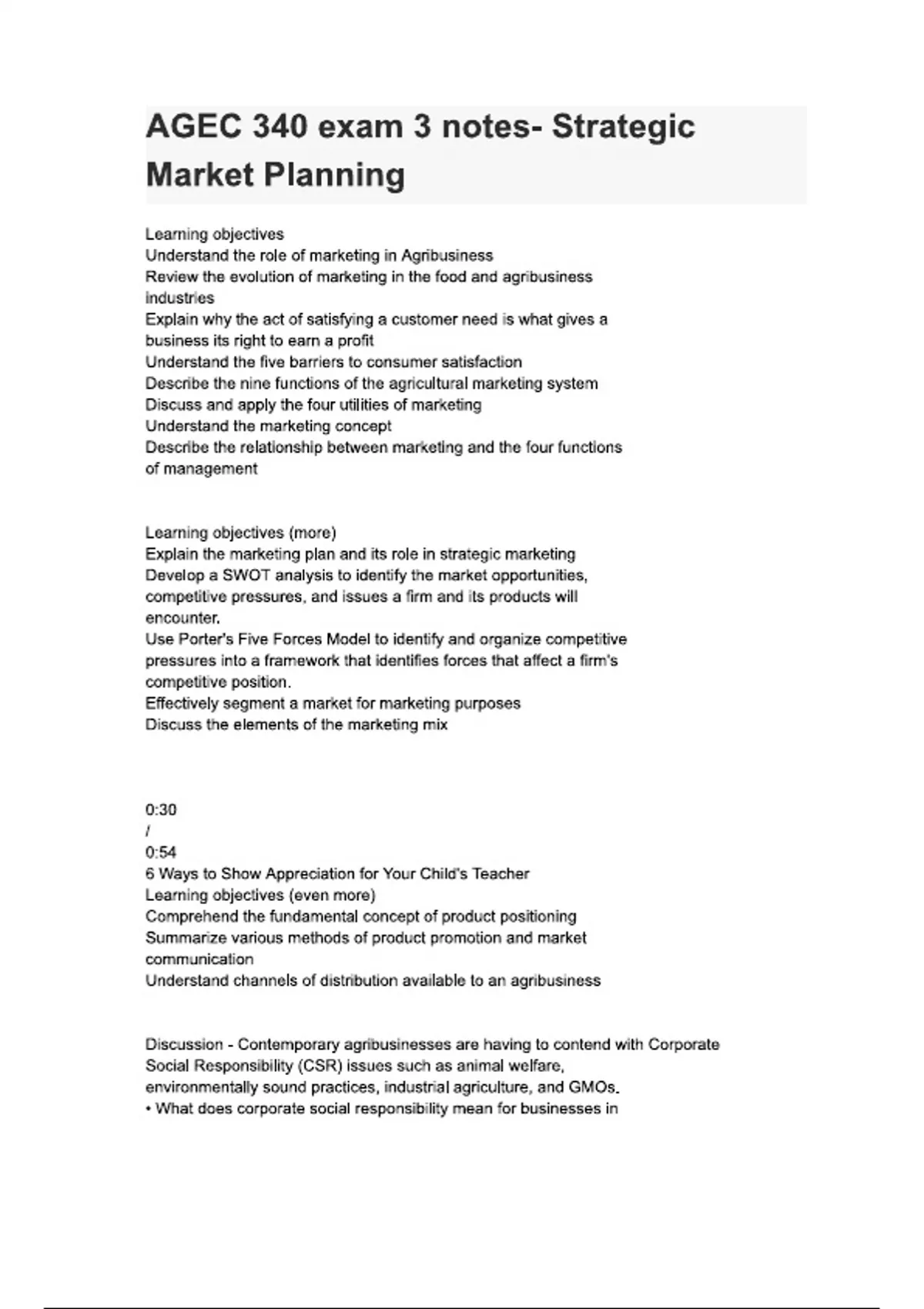 AGEC 340 exam 3 notes- Strategic Market Planning

Learning objectives
Understand the role of marketing in Agribusiness
Review the evolution of marketing in the food and agribusiness industries
Explain why the act of satisfying a customer need is what gives a business its right to earn a profit
Understand the five barriers to consumer satisfaction
Describe the nine functions of the agricultural marketing system
Discuss and apply the four utilities of marketing
Understand the marketing concept
Describe the relationship between marketing and the four functions of management

Learning objectives (more)
Explain the marketing plan and its role in strategic marketing
Develop a SWOT analysis to identify the market opportunities, competitive pressures, and issues a firm and its products will encounter.
Use Porter's Five Forces Model to identify and organize competitive pressures into a framework that identifies forces that affect a firm's competitive position.
Effectively segment a market for marketing purposes
Discuss the elements of the marketing mix

0:30
/
0:54
6 Ways to Show Appreciation for Your Child's Teacher
Learning objectives (even more)
Comprehend the fundamental concept of product positioning
Summarize various methods of product promotion and market communication
Understand channels of distribution available to an agribusiness

Discussion - Contemporary agribusinesses are having to contend with Corporate Social Responsibility (CSR) issues such as animal welfare, environmentally sound practices, industrial agriculture, and GMOs.
• What does corporate social responsibility mean for businesses in